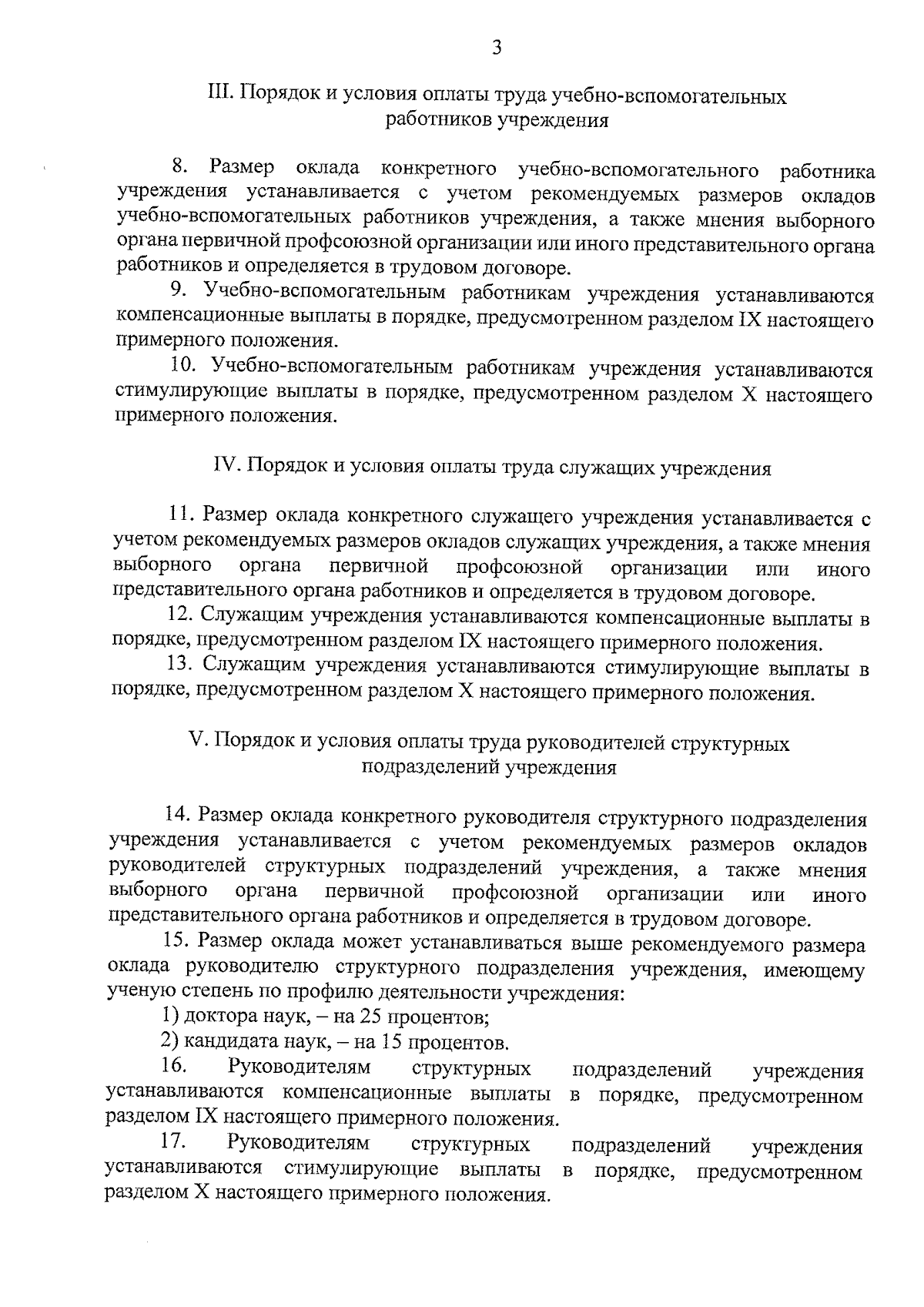 3

III. Порядок и условия оплаты труда учебно-вспомогательных работников учреждения

8. Размер оклада конкретного учебно-вспомогательного работника учреждения устанавливается с учетом рекомендуемых размеров окладов учебно-вспомогательных работников учреждения, а также мнения выборного органа первичной профсоюзной организации или иного представительного органа работников и определяется в трудовом договоре.

9. Учебно-вспомогательным работникам учреждения устанавливаются компенсационные выплаты в порядке, предусмотренном разделом IX настоящего примерного положения.

10. Учебно-вспомогательным работникам учреждения устанавливаются стимулирующие выплаты в порядке, предусмотренном разделом X настоящего примерного положения.

IV. Порядок и условия оплаты труда служащих учреждения

11. Размер оклада конкретного служащего учреждения устанавливается с учетом рекомендуемых размеров окладов служащих учреждения, а также мнения выборного органа первичной профсоюзной организации или иного представительного органа работников и определяется в трудовом договоре.

12. Служащим учреждения устанавливаются компенсационные выплаты в порядке, предусмотренном разделом IX настоящего примерного положения.

13. Служащим учреждения устанавливаются стимулирующие выплаты в порядке, предусмотренном разделом X настоящего примерного положения.

V. Порядок и условия оплаты труда руководителей структурных подразделений учреждения

14. Размер оклада конкретного руководителя структурного подразделения учреждения устанавливается с учетом рекомендуемых размеров окладов руководителей структурных подразделений учреждения, а также мнения выборного органа первичной профсоюзной организации или иного представительного органа работников и определяется в трудовом договоре.

15. Размер оклада может устанавливаться выше рекомендуемого размера оклада руководителю структурного подразделения учреждения, имеющему ученую степень по профилю деятельности учреждения:

1) доктора наук, – на 25 процентов;

2) кандидата наук, – на 15 процентов.

16. Руководителям структурных подразделений учреждения устанавливаются компенсационные выплаты в порядке, предусмотренном разделом IX настоящего примерного положения.

17. Руководителям структурных подразделений учреждения устанавливаются стимулирующие выплаты в порядке, предусмотренном разделом X настоящего примерного положения.